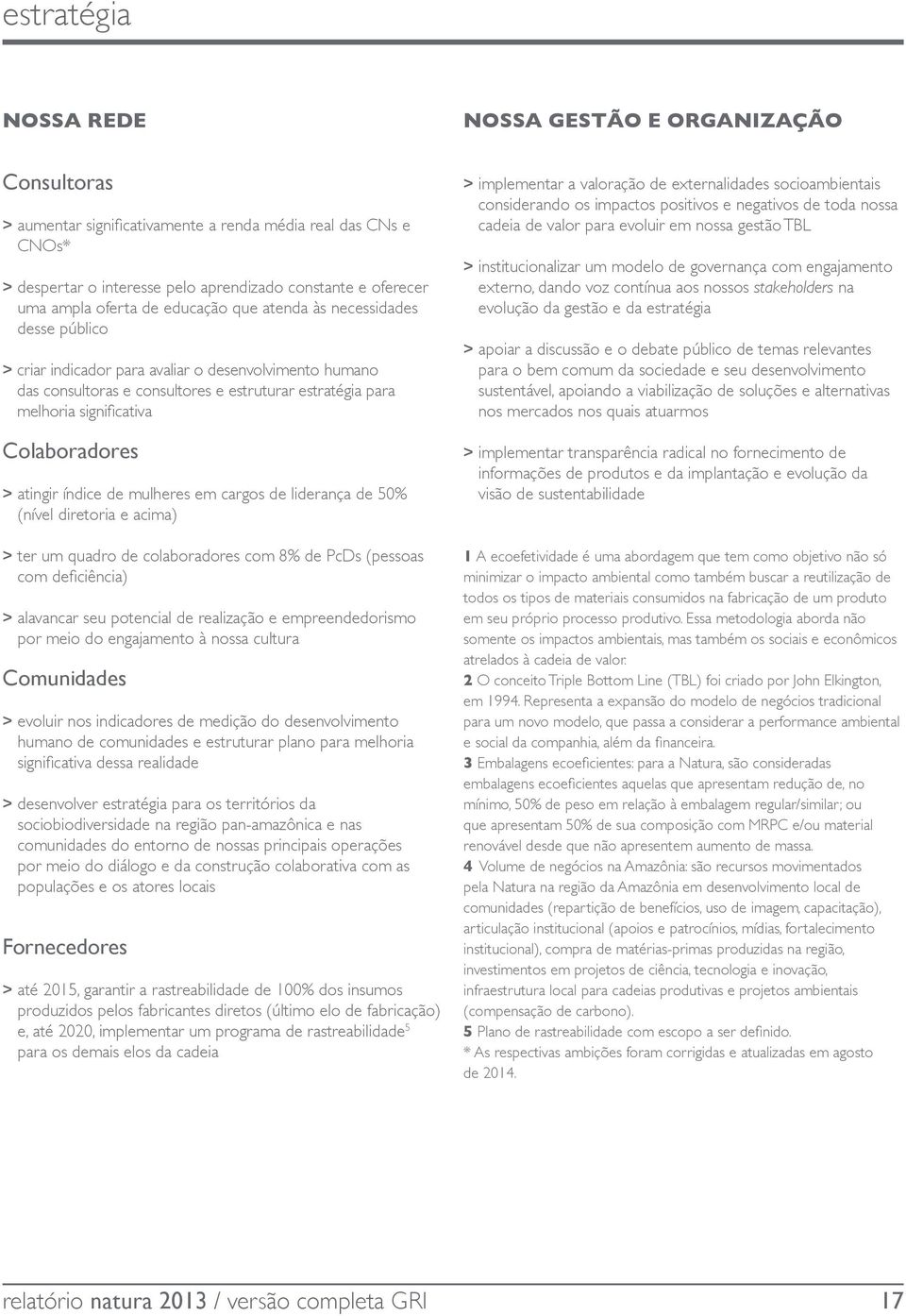 estratégia

NOSSA REDE

Consultoras

> aumentar significativamente a renda média real das CNs e CNOs*

> despertar o interesse pelo aprendizado constante e oferecer uma ampla oferta de educação que atenda às necessidades desse público

> criar indicador para avaliar o desenvolvimento humano das consultoras e consultores e estruturar estratégia para melhoria significativa

Colaboradores

> atingir índice de mulheres em cargos de liderança de 50% (nível diretoria e acima)

> ter um quadro de colaboradores com 8% de PcDs (pessoas com deficiência)

> alavancar seu potencial de realização e empreendedorismo por meio do engajamento à nossa cultura

Comunidades

> evoluir nos indicadores de medição do desenvolvimento humano de comunidades e estruturar plano para melhoria significativa dessa realidade

> desenvolver estratégia para os territórios da sociobiodiversidade na região pan-amazônica e nas comunidades do entorno de nossas principais operações por meio do diálogo e da construção colaborativa com as populações e os atores locais

Fornecedores

> até 2015, garantir a rastreabilidade de 100% dos insumos produzidos pelos fabricantes diretos (último elo de fabricação) e, até 2020, implementar um programa de rastreabilidade$^5$ para os demais elos da cadeia

NOSSA GESTÃO E ORGANIZAÇÃO

> implementar a valoração de externalidades socioambientais considerando os impactos positivos e negativos de toda nossa cadeia de valor para evoluir em nossa gestão TBL

> institucionalizar um modelo de governança com engajamento externo, dando voz contínua aos nossos stakeholders na evolução da gestão e da estratégia

> apoiar a discussão e o debate público de temas relevantes para o bem comum da sociedade e seu desenvolvimento sustentável, apoiando a viabilização de soluções e alternativas nos mercados nos quais atuarmos

> implementar transparência radical no fornecimento de informações de produtos e da implantação e evolução da visão de sustentabilidade

1 A ecoefetividade é uma abordagem que tem como objetivo não só minimizar o impacto ambiental como também buscar a reutilização de todos os tipos de materiais consumidos na fabricação de um produto em seu próprio processo produtivo. Essa metodologia aborda não somente os impactos ambientais, mas também os sociais e econômicos atrelados à cadeia de valor.
2 O conceito Triple Bottom Line (TBL) foi criado por John Elkington, em 1994. Representa a expansão do modelo de negócios tradicional para um novo modelo, que passa a considerar a performance ambiental e social da companhia, além da financeira.
3 Embalagens ecoeficientes: para a Natura, são consideradas embalagens ecoeficientes aquelas que apresentam redução de, no mínimo, 50% de peso em relação à embalagem regular/similar; ou que apresentam 50% de sua composição com MRPC e/ou material renovável desde que não apresentem aumento de massa.
4 Volume de negócios na Amazônia: são recursos movimentados pela Natura na região da Amazônia em desenvolvimento local de comunidades (repartição de benefícios, uso de imagem, capacitação), articulação institucional (apoios e patrocínios, mídias, fortalecimento institucional), compra de matérias-primas produzidas na região, investimentos em projetos de ciência, tecnologia e inovação, infraestrutura local para cadeias produtivas e projetos ambientais (compensação de carbono).
5 Plano de rastreabilidade com escopo a ser definido.
* As respectivas ambições foram corrigidas e atualizadas em agosto de 2014.

relatório natura 2013 / versão completa GRI 17